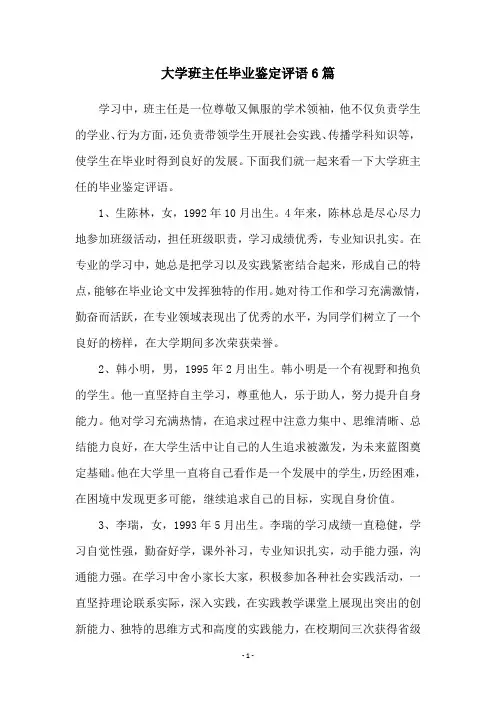 大学班主任毕业鉴定评语6篇

学习中，班主任是一位尊敬又佩服的学术领袖，他不仅负责学生的学业、行为方面，还负责带领学生开展社会实践、传播学科知识等，使学生在毕业时得到良好的发展。下面我们就一起来看一下大学班主任的毕业鉴定评语。

1、生陈林，女，1992年10月出生。4年来，陈林总是尽心尽力地参加班级活动，担任班级职责，学习成绩优秀，专业知识扎实。在专业的学习中，她总是把学习以及实践紧密结合起来，形成自己的特点，能够在毕业论文中发挥独特的作用。她对待工作和学习充满激情，勤奋而活跃，在专业领域表现出了优秀的水平，为同学们树立了一个良好的榜样，在大学期间多次荣获荣誉。

2、韩小明，男，1995年2月出生。韩小明是一个有视野和抱负的学生。他一直坚持自主学习，尊重他人，乐于助人，努力提升自身能力。他对学习充满热情，在追求过程中注意力集中、思维清晰、总结能力良好，在大学生活中让自己的人生追求被激发，为未来蓝图奠定基础。他在大学里一直将自己看作是一个发展中的学生，历经困难，在困境中发现更多可能，继续追求自己的目标，实现自身价值。

3、李瑞，女，1993年5月出生。李瑞的学习成绩一直稳健，学习自觉性强，勤奋好学，课外补习，专业知识扎实，动手能力强，沟通能力强。在学习中舍小家长大家，积极参加各种社会实践活动，一直坚持理论联系实际，深入实践，在实践教学课堂上展现出突出的创新能力、独特的思维方式和高度的实践能力，在校期间三次获得省级

- 1 -